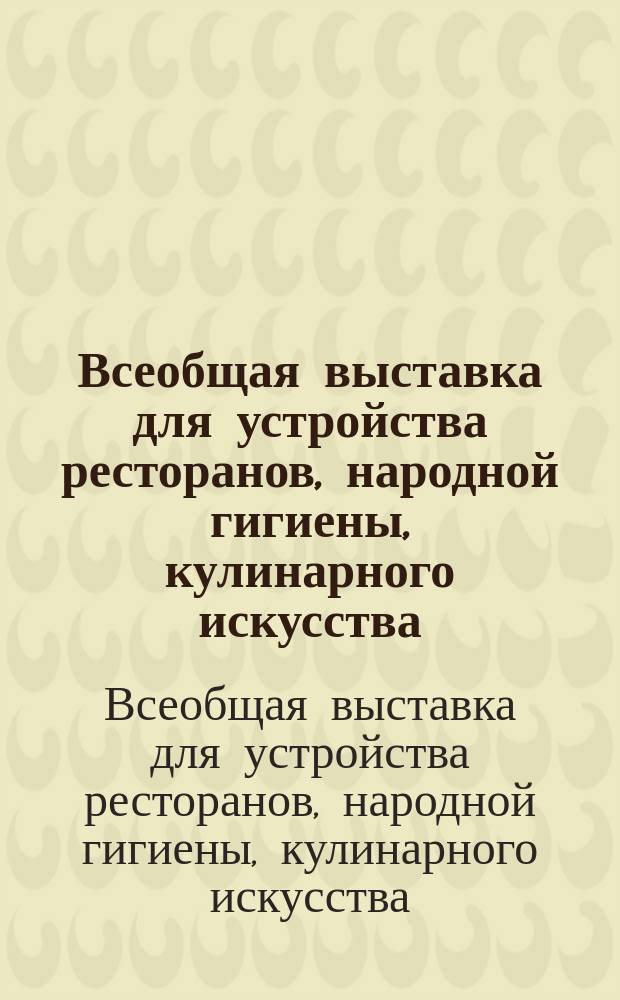 Всеобщая выставка для устройства ресторанов, народной гигиены, кулинарного искусства

Всеобщая выставка для устройства ресторанов, народной гигиены, кулинарного искусства